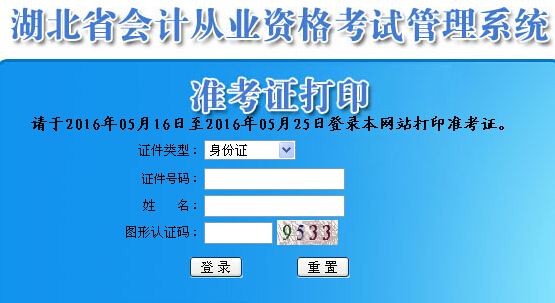 湖北省会计从业资格考试管理系统

准考证打印

请于2016年05月16日至2016年05月25日登录本网站打印准考证。

证件类型： 身份证

证件号码：

姓　　名：

图形认证码： 9533

登录　重置